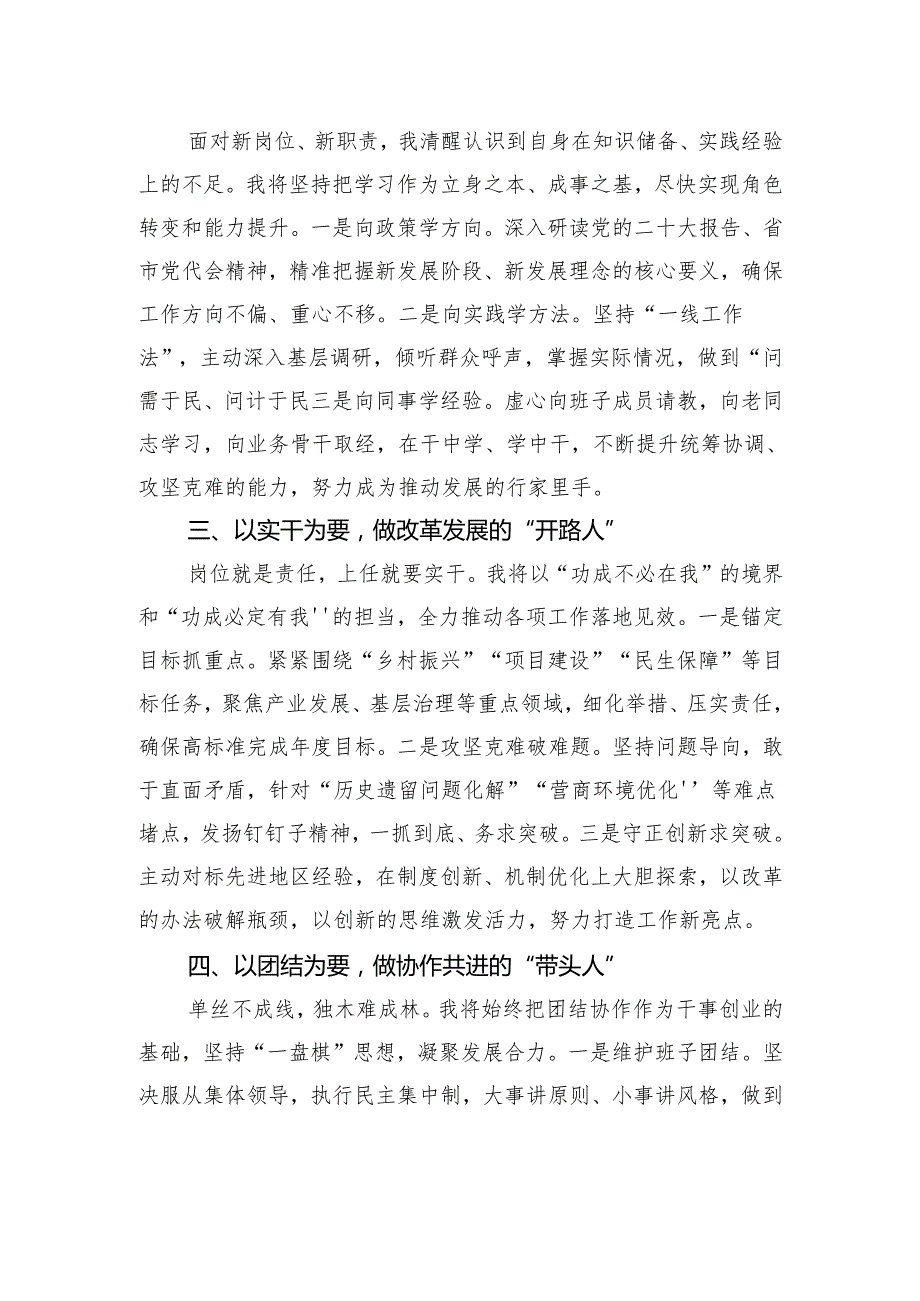 面对新岗位、新职责，我清醒认识到自身在知识储备、实践经验上的不足。我将坚持把学习作为立身之本、成事之基，尽快实现角色转变和能力提升。一是向政策学方向。深入研读党的二十大报告、省市党代会精神，精准把握新发展阶段、新发展理念的核心要义，确保工作方向不偏、重心不移。二是向实践学方法。坚持“一线工作法”，主动深入基层调研，倾听群众呼声，掌握实际情况，做到“问需于民、问计于民三是向同事学经验。虚心向班子成员请教，向老同志学习，向业务骨干取经，在干中学、学中干，不断提升统筹协调、攻坚克难的能力，努力成为推动发展的行家里手。

三、以实干为要，做改革发展的“开路人”

岗位就是责任，上任就要实干。我将以“功成不必在我”的境界和“功成必定有我''的担当，全力推动各项工作落地见效。一是锚定目标抓重点。紧紧围绕“乡村振兴”“项目建设”“民生保障”等目标任务，聚焦产业发展、基层治理等重点领域，细化举措、压实责任，确保高标准完成年度目标。二是攻坚克难破难题。坚持问题导向，敢于直面矛盾，针对“历史遗留问题化解”“营商环境优化''等难点堵点，发扬钉钉子精神，一抓到底、务求突破。三是守正创新求突破。主动对标先进地区经验，在制度创新、机制优化上大胆探索，以改革的办法破解瓶颈，以创新的思维激发活力，努力打造工作新亮点。

四、以团结为要，做协作共进的“带头人”

单丝不成线，独木难成林。我将始终把团结协作作为干事创业的基础，坚持“一盘棋”思想，凝聚发展合力。一是维护班子团结。坚决服从集体领导，执行民主集中制，大事讲原则、小事讲风格，做到